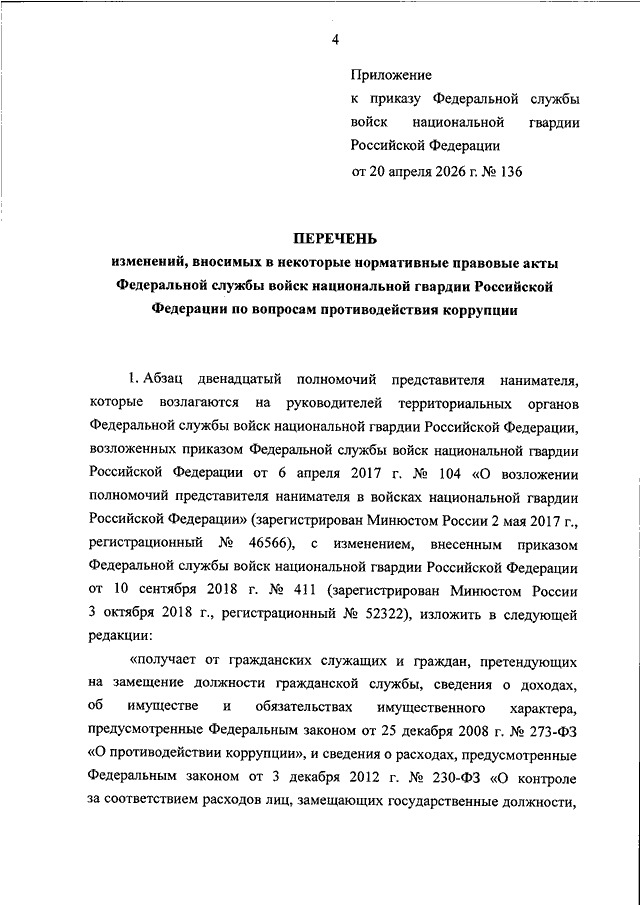 4

Приложение
к приказу Федеральной службы войск национальной гвардии Российской Федерации
от 20 апреля 2026 г. № 136

ПЕРЕЧЕНЬ
изменений, вносимых в некоторые нормативные правовые акты Федеральной службы войск национальной гвардии Российской Федерации по вопросам противодействия коррупции

1. Абзац двенадцатый полномочий представителя нанимателя, которые возлагаются на руководителей территориальных органов Федеральной службы войск национальной гвардии Российской Федерации, возложенных приказом Федеральной службы войск национальной гвардии Российской Федерации от 6 апреля 2017 г. № 104 «О возложении полномочий представителя нанимателя в войсках национальной гвардии Российской Федерации» (зарегистрирован Минюстом России 2 мая 2017 г., регистрационный № 46566), с изменением, внесенным приказом Федеральной службы войск национальной гвардии Российской Федерации от 10 сентября 2018 г. № 411 (зарегистрирован Минюстом России 3 октября 2018 г., регистрационный № 52322), изложить в следующей редакции:

«получает от гражданских служащих и граждан, претендующих на замещение должности гражданской службы, сведения о доходах, об имуществе и обязательствах имущественного характера, предусмотренные Федеральным законом от 25 декабря 2008 г. № 273-ФЗ «О противодействии коррупции», и сведения о расходах, предусмотренные Федеральным законом от 3 декабря 2012 г. № 230-ФЗ «О контроле за соответствием расходов лиц, замещающих государственные должности,